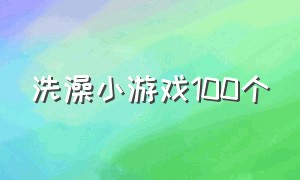 洗澡小游戏100个